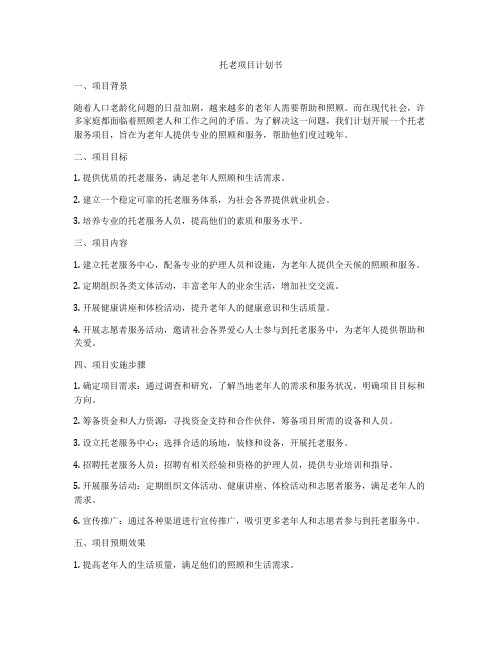 托老项目计划书

一、项目背景

随着人口老龄化问题的日益加剧，越来越多的老年人需要帮助和照顾。而在现代社会，许多家庭都面临着照顾老人和工作之间的矛盾。为了解决这一问题，我们计划开展一个托老服务项目，旨在为老年人提供专业的照顾和服务，帮助他们度过晚年。

二、项目目标

1. 提供优质的托老服务，满足老年人照顾和生活需求。

2. 建立一个稳定可靠的托老服务体系，为社会各界提供就业机会。

3. 培养专业的托老服务人员，提高他们的素质和服务水平。

三、项目内容

1. 建立托老服务中心，配备专业的护理人员和设施，为老年人提供全天候的照顾和服务。

2. 定期组织各类文体活动，丰富老年人的业余生活，增加社交交流。

3. 开展健康讲座和体检活动，提升老年人的健康意识和生活质量。

4. 开展志愿者服务活动，邀请社会各界爱心人士参与到托老服务中，为老年人提供帮助和关爱。

四、项目实施步骤

1. 确定项目需求：通过调查和研究，了解当地老年人的需求和服务状况，明确项目目标和方向。

2. 筹备资金和人力资源：寻找资金支持和合作伙伴，筹备项目所需的设备和人员。

3. 设立托老服务中心：选择合适的场地，装修和设备，开展托老服务。

4. 招聘托老服务人员：招聘有相关经验和资格的护理人员，提供专业培训和指导。

5. 开展服务活动：定期组织文体活动、健康讲座、体检活动和志愿者服务，满足老年人的需求。

6. 宣传推广：通过各种渠道进行宣传推广，吸引更多老年人和志愿者参与到托老服务中。

五、项目预期效果

1. 提高老年人的生活质量，满足他们的照顾和生活需求。